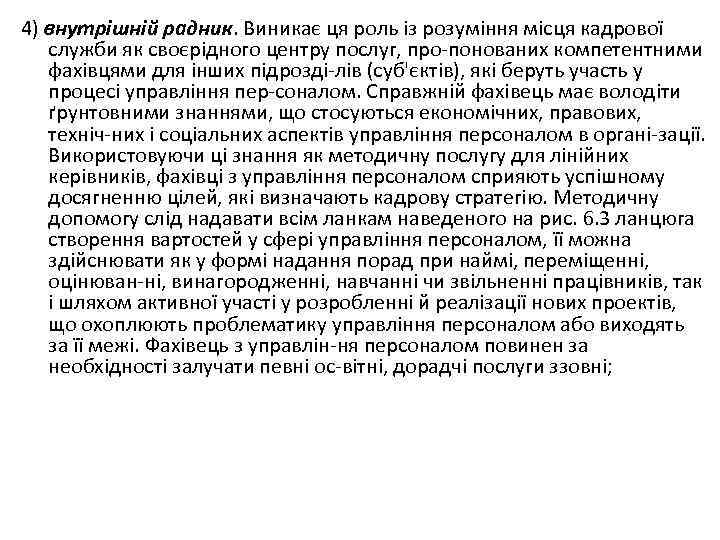 4) внутрішній радник. Виникає ця роль із розуміння місця кадрової служби як своєрідного центру послуг, про-понованих компетентними фахівцями для інших підрозді-лів (суб'єктів), які беруть участь у процесі управління пер-соналом. Справжній фахівець має володіти ґрунтовними знаннями, що стосуються економічних, правових, техніч-них і соціальних аспектів управління персоналом в органі-зації. Використовуючи ці знання як методичну послугу для лінійних керівників, фахівці з управління персоналом сприяють успішному досягненню цілей, які визначають кадрову стратегію. Методичну допомогу слід надавати всім ланкам наведеного на рис. 6.3 ланцюга створення вартостей у сфері управління персоналом, її можна здійснювати як у формі надання порад при наймі, переміщенні, оцінюван-ні, винагородженні, навчанні чи звільненні працівників, так і шляхом активної участі у розробленні й реалізації нових проектів, що охоплюють проблематику управління персоналом або виходять за її межі. Фахівець з управлін-ня персоналом повинен за необхідності залучати певні ос-вітні, дорадчі послуги ззовні;